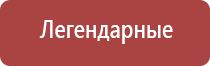 Легендарные